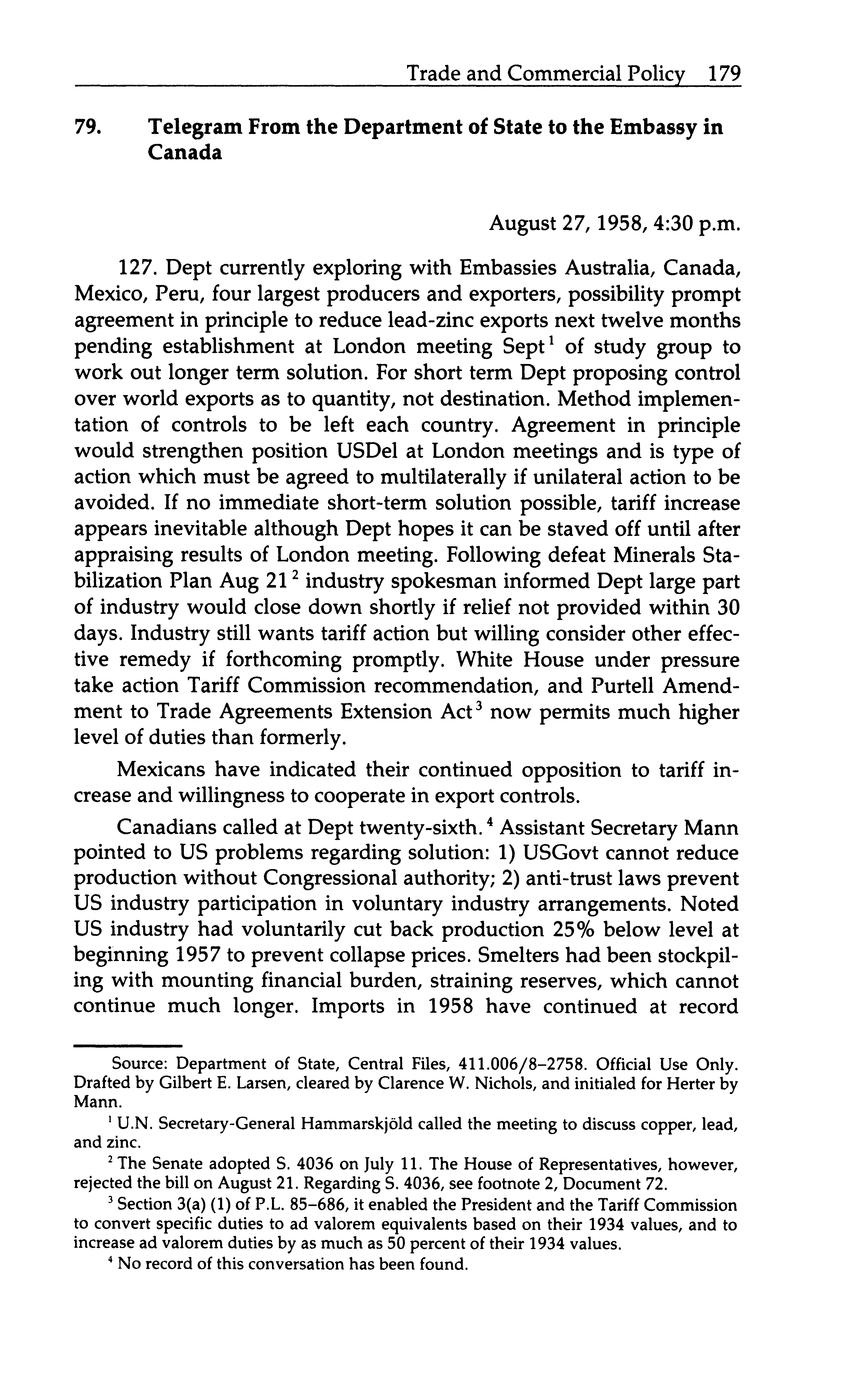 Trade and Commercial Policy 179

79. Telegram From the Department of State to the Embassy in Canada

August 27, 1958, 4:30 p.m.

127. Dept currently exploring with Embassies Australia, Canada, Mexico, Peru, four largest producers and exporters, possibility prompt agreement in principle to reduce lead-zinc exports next twelve months pending establishment at London meeting Sept$^1$ of study group to work out longer term solution. For short term Dept proposing control over world exports as to quantity, not destination. Method implementation of controls to be left each country. Agreement in principle would strengthen position USDel at London meetings and is type of action which must be agreed to multilaterally if unilateral action to be avoided. If no immediate short-term solution possible, tariff increase appears inevitable although Dept hopes it can be staved off until after appraising results of London meeting. Following defeat Minerals Stabilization Plan Aug 21$^2$ industry spokesman informed Dept large part of industry would close down shortly if relief not provided within 30 days. Industry still wants tariff action but willing consider other effective remedy if forthcoming promptly. White House under pressure take action Tariff Commission recommendation, and Purtell Amendment to Trade Agreements Extension Act$^3$ now permits much higher level of duties than formerly.

Mexicans have indicated their continued opposition to tariff increase and willingness to cooperate in export controls.

Canadians called at Dept twenty-sixth.$^4$ Assistant Secretary Mann pointed to US problems regarding solution: 1) USGovt cannot reduce production without Congressional authority; 2) anti-trust laws prevent US industry participation in voluntary industry arrangements. Noted US industry had voluntarily cut back production 25% below level at beginning 1957 to prevent collapse prices. Smelters had been stockpiling with mounting financial burden, straining reserves, which cannot continue much longer. Imports in 1958 have continued at record

Source: Department of State, Central Files, 411.006/8–2758. Official Use Only. Drafted by Gilbert E. Larsen, cleared by Clarence W. Nichols, and initialed for Herter by Mann.

$^1$ U.N. Secretary-General Hammarskjöld called the meeting to discuss copper, lead, and zinc.

$^2$ The Senate adopted S. 4036 on July 11. The House of Representatives, however, rejected the bill on August 21. Regarding S. 4036, see footnote 2, Document 72.

$^3$ Section 3(a) (1) of P.L. 85–686, it enabled the President and the Tariff Commission to convert specific duties to ad valorem equivalents based on their 1934 values, and to increase ad valorem duties by as much as 50 percent of their 1934 values.

$^4$ No record of this conversation has been found.